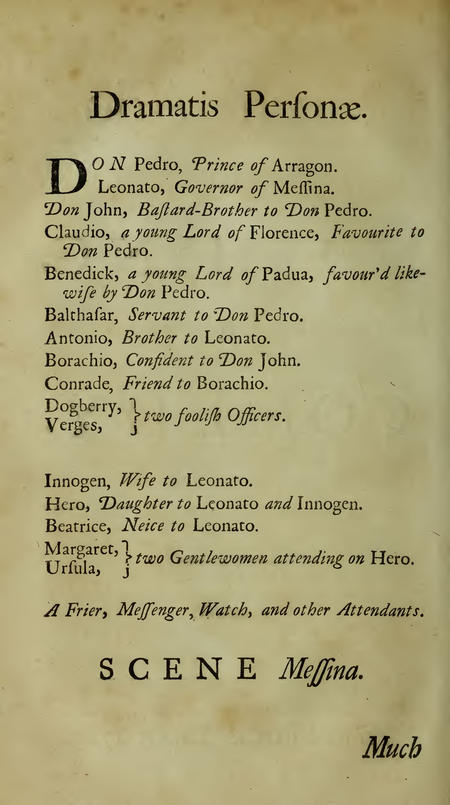 Dramatis Perſonæ.

DON Pedro, Prince of Arragon.
Leonato, Governor of Meſſina.
Don John, Baſtard-Brother to Don Pedro.
Claudio, a young Lord of Florence, Favourite to Don Pedro.
Benedick, a young Lord of Padua, favour'd likewiſe by Don Pedro.
Balthaſar, Servant to Don Pedro.
Antonio, Brother to Leonato.
Borachio, Confident to Don John.
Conrade, Friend to Borachio.
Dogberry, Verges, } two fooliſh Officers.

Innogen, Wife to Leonato.
Hero, Daughter to Leonato and Innogen.
Beatrice, Neice to Leonato.
Margaret, Urſula, } two Gentlewomen attending on Hero.

A Frier, Meſſenger, Watch, and other Attendants.

SCENE Meſſina.

Much